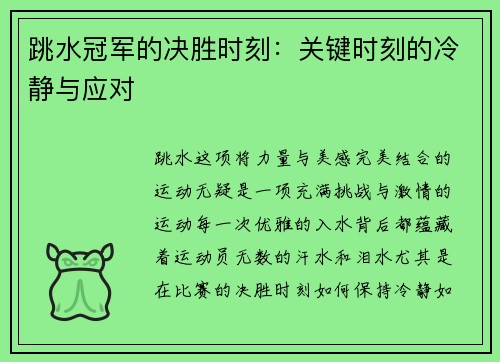 跳水冠军的决胜时刻：关键时刻的冷静与应对

跳水这项将力量与美感完美结合的运动无疑是一项充满挑战与激情的运动每一次优雅的入水背后都蕴藏着运动员无数的汗水和泪水尤其是在比赛的决胜时刻如何保持冷静如